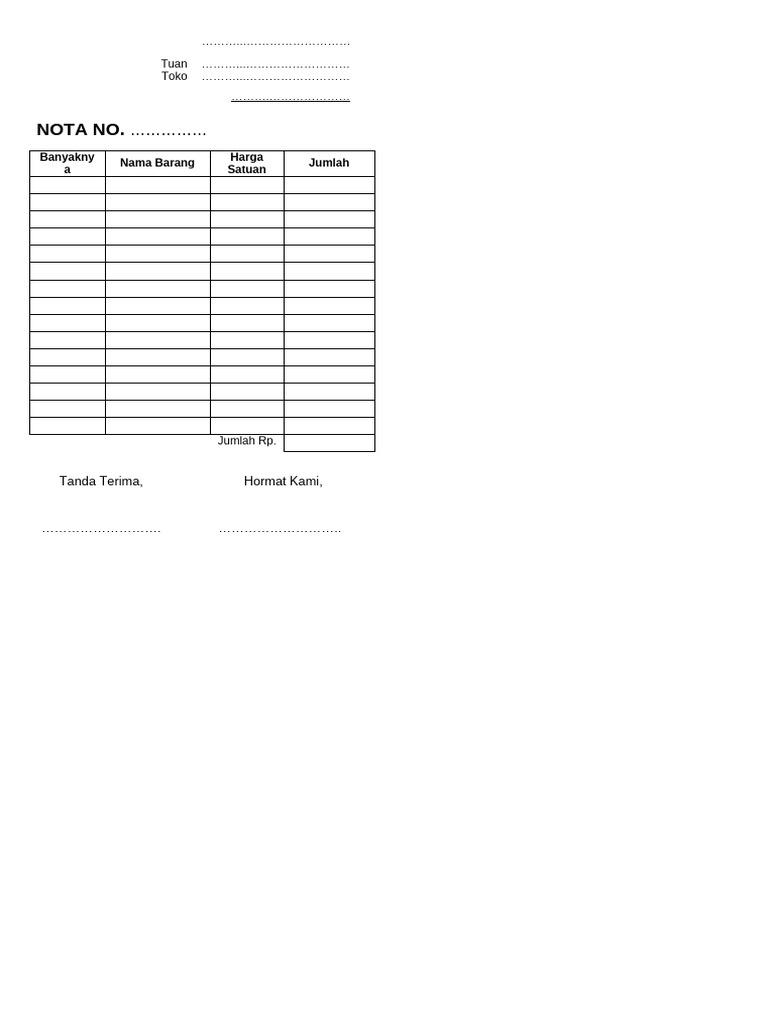 ____

Tuan ____
Toko ____

____

NOTA NO. ____

| Banyaknya | Nama Barang | Harga Satuan | Jumlah |
|---|---|---|---|
| | | | |
| | | | |
| | | | |
| | | | |
| | | | |
| | | | |
| | | | |
| | | | |
| | | | |
| | | | |
| | | | |
| | | | |
| | | | |
| | | | |
| | | | |
| | | Jumlah Rp. | |

Tanda Terima, Hormat Kami,

____ ____